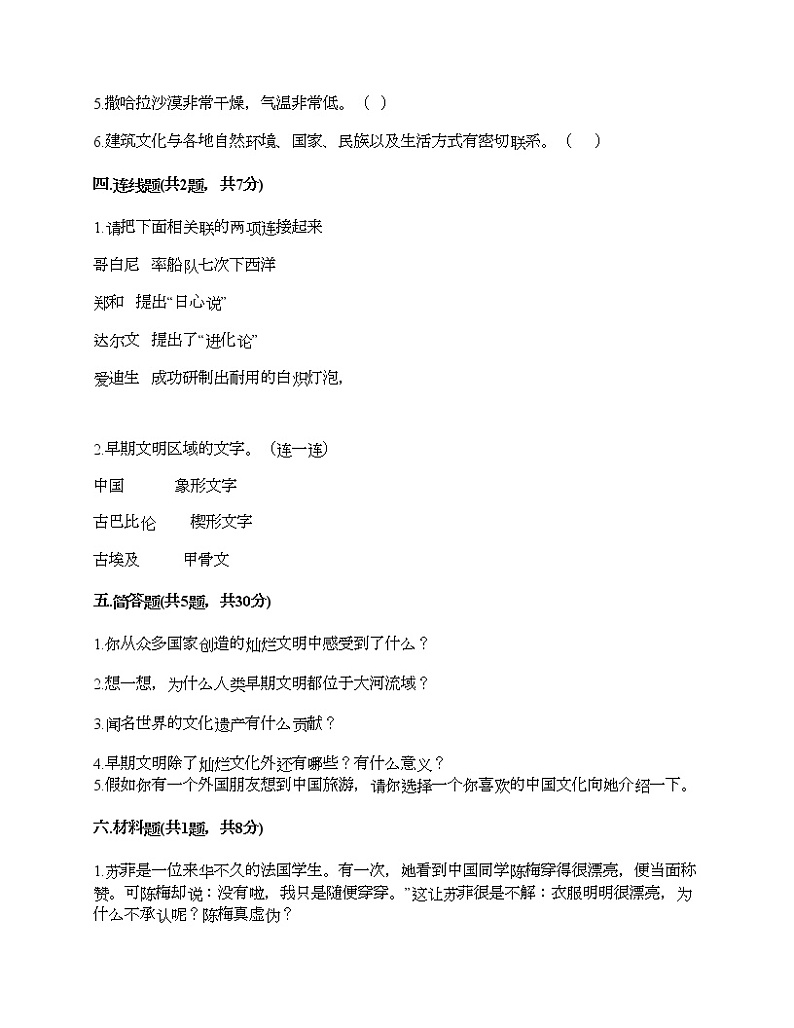 5.撒哈拉沙漠非常干燥，气温非常低。（ ）

6.建筑文化与各地自然环境、国家、民族以及生活方式有密切联系。（ ）

四.连线题(共2题，共7分)

1.请把下面相关联的两项连接起来

哥白尼 率船队七次下西洋

郑和 提出“日心说”

达尔文 提出了“进化论”

爱迪生 成功研制出耐用的白炽灯泡,

2.早期文明区域的文字。（连一连）

中国 象形文字

古巴比伦 楔形文字

古埃及 甲骨文

五.简答题(共5题，共30分)

1.你从众多国家创造的灿烂文明中感受到了什么？

2.想一想，为什么人类早期文明都位于大河流域？

3.闻名世界的文化遗产有什么贡献？

4.早期文明除了灿烂文化外还有哪些？有什么意义？

5.假如你有一个外国朋友想到中国旅游，请你选择一个你喜欢的中国文化向她介绍一下。

六.材料题(共1题，共8分)

1.苏菲是一位来华不久的法国学生。有一次，她看到中国同学陈梅穿得很漂亮，便当面称赞。可陈梅却说：没有啦，我只是随便穿穿。”这让苏菲很是不解：衣服明明很漂亮，为什么不承认呢？陈梅真虚伪？